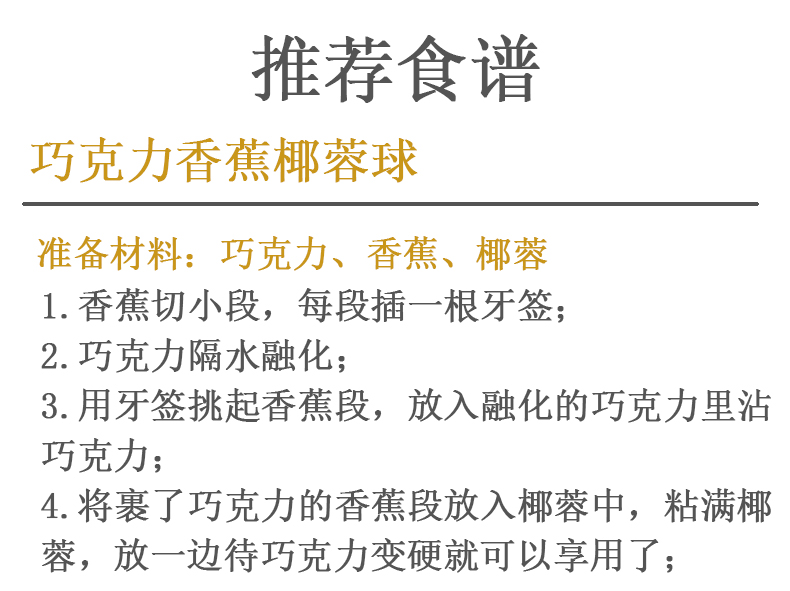 推荐食谱

巧克力香蕉椰蓉球

准备材料：巧克力、香蕉、椰蓉

1.香蕉切小段，每段插一根牙签；

2.巧克力隔水融化；

3.用牙签挑起香蕉段，放入融化的巧克力里沾巧克力；

4.将裹了巧克力的香蕉段放入椰蓉中，粘满椰蓉，放一边待巧克力变硬就可以享用了；